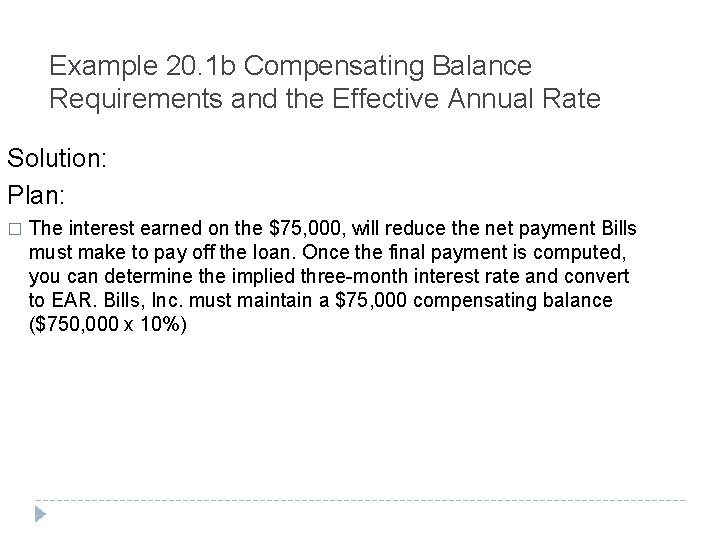 Example 20.1b Compensating Balance Requirements and the Effective Annual Rate

Solution:

Plan:

□ The interest earned on the \$75,000, will reduce the net payment Bills must make to pay off the loan. Once the final payment is computed, you can determine the implied three-month interest rate and convert to EAR. Bills, Inc. must maintain a \$75,000 compensating balance (\$750,000 x 10%)